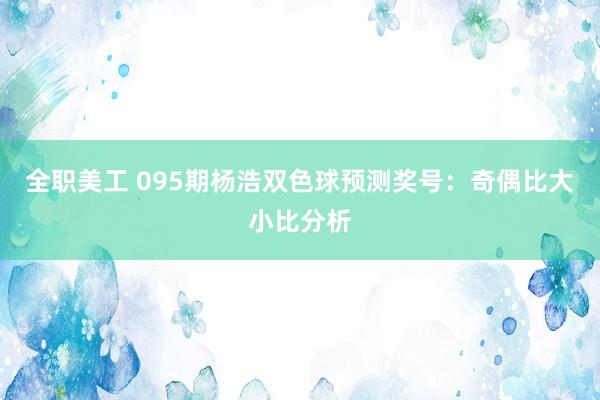 全职美工 095期杨浩双色球预测奖号：奇偶比大小比分析